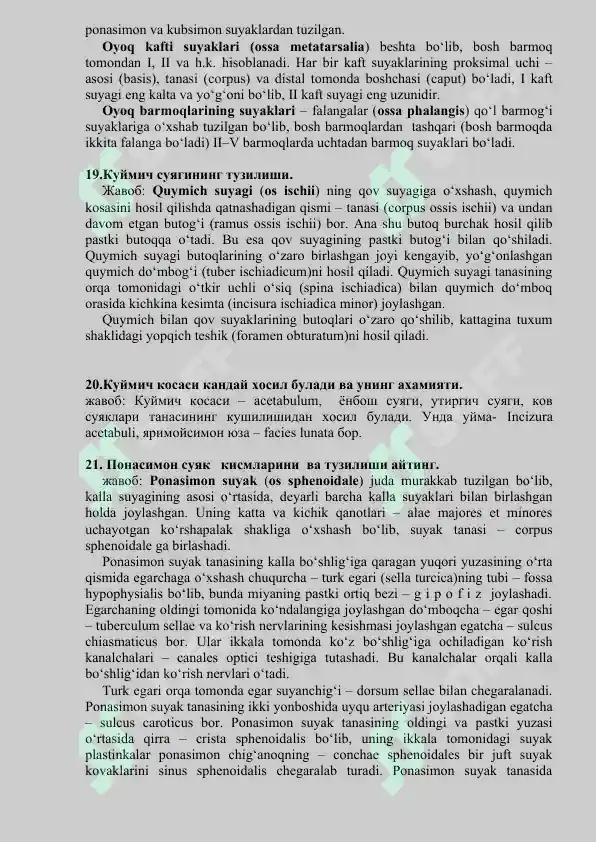 ponasimon va kubsimon suyaklardan tuzilgan.

Oyoq kafti suyaklari (ossa metatarsalia) beshta bo'lib, bosh barmoq tomondan I, II va h.k. hisoblanadi. Har bir kaft suyaklarining proksimal uchi – asosi (basis), tanasi (corpus) va distal tomonda boshchasi (caput) bo'ladi, I kaft suyagi eng kalta va yo'g'oni bo'lib, II kaft suyagi eng uzunidir.

Oyoq barmoqlarining suyaklari – falangalar (ossa phalangis) qo'l barmog'i suyaklariga o'xshab tuzilgan bo'lib, bosh barmoqlardan tashqari (bosh barmoqda ikkita falanga bo'ladi) II–V barmoqlarda uchtadan barmoq suyaklari bo'ladi.

19.Куймич суягининг тузилиши.

Жавоб: Quymich suyagi (os ischii) ning qov suyagiga o'xshash, quymich kosasini hosil qilishda qatnashadigan qismi – tanasi (corpus ossis ischii) va undan davom etgan butog'i (ramus ossis ischii) bor. Ana shu butoq burchak hosil qilib pastki butoqqa o'tadi. Bu esa qov suyagining pastki butog'i bilan qo'shiladi. Quymich suyagi butoqlarining o'zaro birlashgan joyi kengayib, yo'g'onlashgan quymich do'mbog'i (tuber ischiadicum)ni hosil qiladi. Quymich suyagi tanasining orqa tomonidagi o'tkir uchli o'siq (spina ischiadica) bilan quymich do'mboq orasida kichkina kesimta (incisura ischiadica minor) joylashgan.

Quymich bilan qov suyaklarining butoqlari o'zaro qo'shilib, kattagina tuxum shaklidagi yopqich teshik (foramen obturatum)ni hosil qiladi.

20.Куймич косаси кандай хосил булади ва унинг ахамияти.

жавоб: Куймич косаси – acetabulum, ёнбош суяги, утиргич суяги, ков суяклари танасининг кушилишидан хосил булади. Унда уйма- Incizura acetabuli, яримойсимон юза – facies lunata бор.

21. Понасимон суяк кисмларини ва тузилиши айтинг.

жавоб: Ponasimon suyak (os sphenoidale) juda murakkab tuzilgan bo'lib, kalla suyagining asosi o'rtasida, deyarli barcha kalla suyaklari bilan birlashgan holda joylashgan. Uning katta va kichik qanotlari – alae majores et minores uchayotgan ko'rshapalak shakliga o'xshash bo'lib, suyak tanasi – corpus sphenoidale ga birlashadi.

Ponasimon suyak tanasining kalla bo'shlig'iga qaragan yuqori yuzasining o'rta qismida egarchaga o'xshash chuqurcha – turk egari (sella turcica)ning tubi – fossa hypophysialis bo'lib, bunda miyaning pastki ortiq bezi – g i p o f i z joylashadi. Egarchaning oldingi tomonida ko'ndalangiga joylashgan do'mboqcha – egar qoshi – tuberculum sellae va ko'rish nervlarining kesishmasi joylashgan egatcha – sulcus chiasmaticus bor. Ular ikkala tomonda ko'z bo'shlig'iga ochiladigan ko'rish kanalchalari – canales optici teshigiga tutashadi. Bu kanalchalar orqali kalla bo'shlig'idan ko'rish nervlari o'tadi.

Turk egari orqa tomonda egar suyanchig'i – dorsum sellae bilan chegaralanadi. Ponasimon suyak tanasining ikki yonboshida uyqu arteriyasi joylashadigan egatcha – sulcus caroticus bor. Ponasimon suyak tanasining oldingi va pastki yuzasi o'rtasida qirra – crista sphenoidalis bo'lib, uning ikkala tomonidagi suyak plastinkalar ponasimon chig'anoqning – conchae sphenoidales bir juft suyak kovaklarini sinus sphenoidalis chegaralab turadi. Ponasimon suyak tanasida